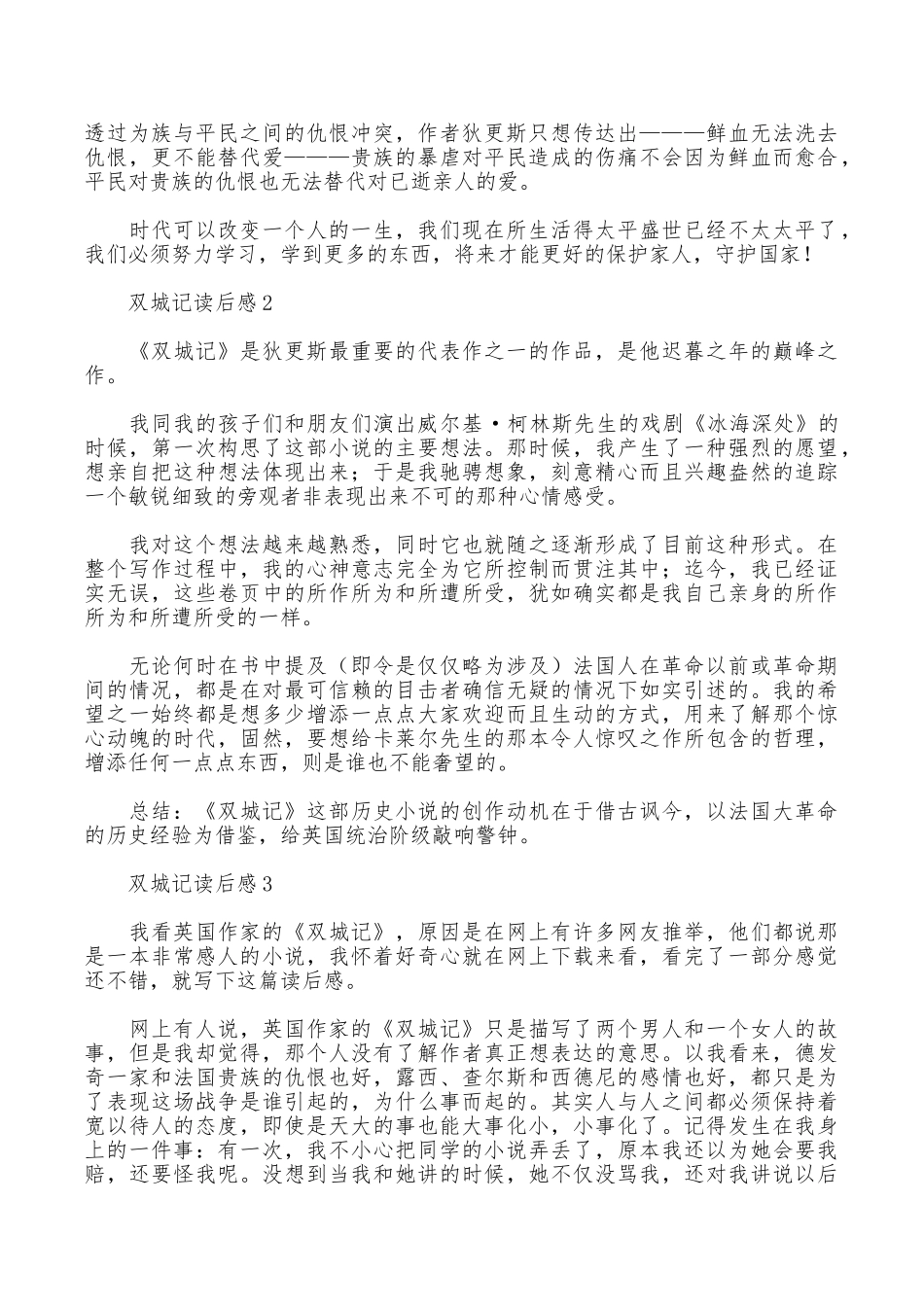 透过为族与平民之间的仇恨冲突，作者狄更斯只想传达出———鲜血无法洗去仇恨，更不能替代爱———贵族的暴虐对平民造成的伤痛不会因为鲜血而愈合，平民对贵族的仇恨也无法替代对已逝亲人的爱。

时代可以改变一个人的一生，我们现在所生活得太平盛世已经不太太平了，我们必须努力学习，学到更多的东西，将来才能更好的保护家人，守护国家！

双城记读后感2

《双城记》是狄更斯最重要的代表作之一的作品，是他迟暮之年的巅峰之作。

我同我的孩子们和朋友们演出威尔基·柯林斯先生的戏剧《冰海深处》的时候，第一次构思了这部小说的主要想法。那时候，我产生了一种强烈的愿望，想亲自把这种想法体现出来；于是我驰骋想象，刻意精心而且兴趣盎然的追踪一个敏锐细致的旁观者非表现出来不可的那种心情感受。

我对这个想法越来越熟悉，同时它也就随之逐渐形成了目前这种形式。在整个写作过程中，我的心神意志完全为它所控制而贯注其中；迄今，我已经证实无误，这些卷页中的所作所为和所遭所受，犹如确实都是我自己亲身的所作所为和所遭所受的一样。

无论何时在书中提及（即令是仅仅略为涉及）法国人在革命以前或革命期间的情况，都是在对最可信赖的目击者确信无疑的情况下如实引述的。我的希望之一始终都是想多少增添一点点大家欢迎而且生动的方式，用来了解那个惊心动魄的时代，固然，要想给卡莱尔先生的那本令人惊叹之作所包含的哲理，增添任何一点点东西，则是谁也不能奢望的。

总结：《双城记》这部历史小说的创作动机在于借古讽今，以法国大革命的历史经验为借鉴，给英国统治阶级敲响警钟。

双城记读后感3

我看英国作家的《双城记》，原因是在网上有许多网友推举，他们都说那是一本非常感人的小说，我怀着好奇心就在网上下载来看，看完了一部分感觉还不错，就写下这篇读后感。

网上有人说，英国作家的《双城记》只是描写了两个男人和一个女人的故事，但是我却觉得，那个人没有了解作者真正想表达的意思。以我看来，德发奇一家和法国贵族的仇恨也好，露西、查尔斯和西德尼的感情也好，都只是为了表现这场战争是谁引起的，为什么事而起的。其实人与人之间都必须保持着宽以待人的态度，即使是天大的事也能大事化小，小事化了。记得发生在我身上的一件事：有一次，我不小心把同学的小说弄丢了，原本我还以为她会要我赔，还要怪我呢。没想到当我和她讲的时候，她不仅没骂我，还对我讲说以后